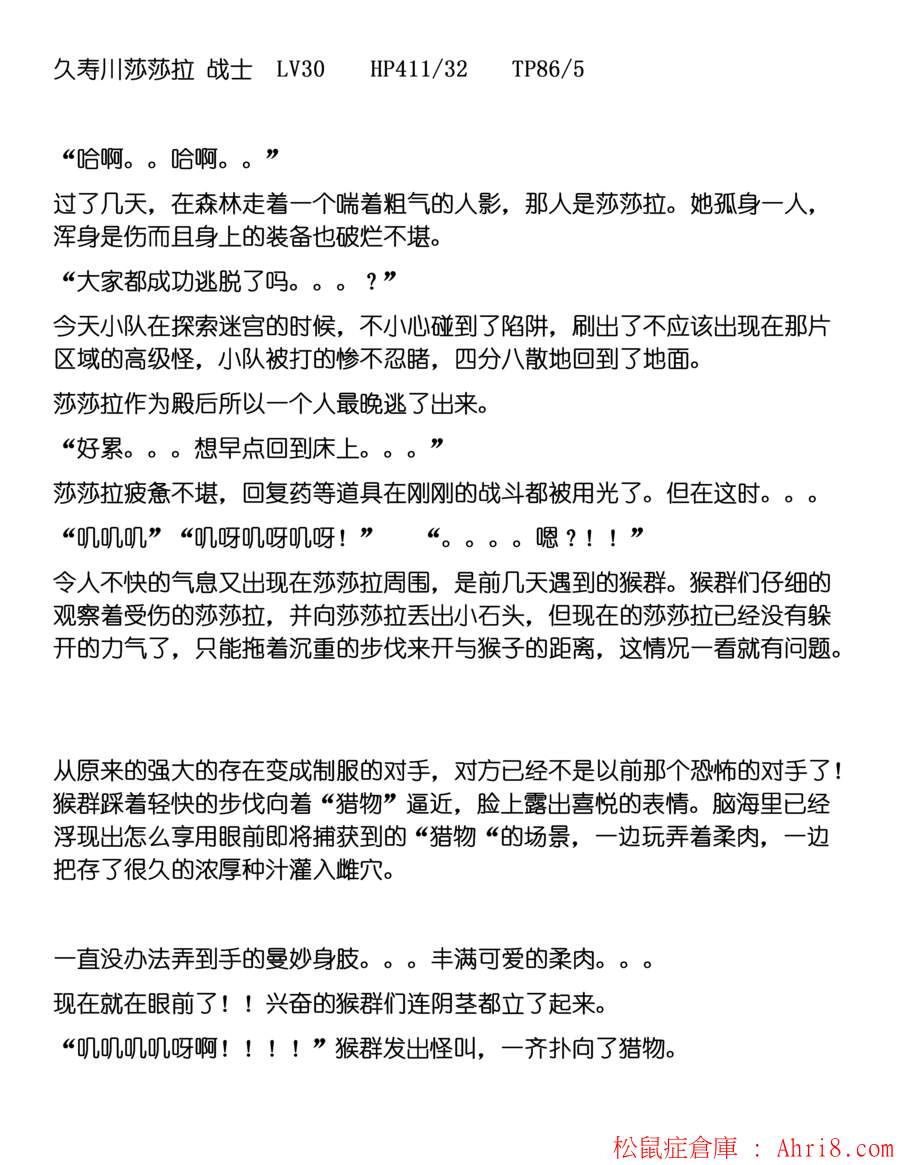 久寿川莎莎拉 战士 LV30 HP411/32 TP86/5

“哈啊。。哈啊。。”

过了几天，在森林走着一个喘着粗气的人影，那人是莎莎拉。她孤身一人，浑身是伤而且身上的装备也破烂不堪。

“大家都成功逃脱了吗。。。？”

今天小队在探索迷宫的时候，不小心碰到了陷阱，刷出了不应该出现在那片区域的高级怪，小队被打的惨不忍睹，四分八散地回到了地面。

莎莎拉作为殿后所以一个人最晚逃了出来。

“好累。。。想早点回到床上。。。”

莎莎拉疲惫不堪，回复药等道具在刚刚的战斗都被用光了。但在这时。。。

“叽叽叽”“叽呀叽呀叽呀！” “。。。。嗯？！！”

令人不快的气息又出现在莎莎拉周围，是前几天遇到的猴群。猴群们仔细的观察着受伤的莎莎拉，并向莎莎拉丢出小石头，但现在的莎莎拉已经没有躲开的力气了，只能拖着沉重的步伐来开与猴子的距离，这情况一看就有问题。

从原来的强大的存在变成制服的对手，对方已经不是以前那个恐怖的对手了！猴群踩着轻快的步伐向着“猎物”逼近，脸上露出喜悦的表情。脑海里已经浮现出怎么享用眼前即将捕获到的“猎物“的场景，一边玩弄着柔肉，一边把存了很久的浓厚种汁灌入雌穴。

一直没办法弄到手的曼妙身肢。。。丰满可爱的柔肉。。。

现在就在眼前了！！兴奋的猴群们连阴茎都立了起来。

“叽叽叽叽呀啊！！！！”猴群发出怪叫，一齐扑向了猎物。

松鼠症倉庫 : Ahri8.com